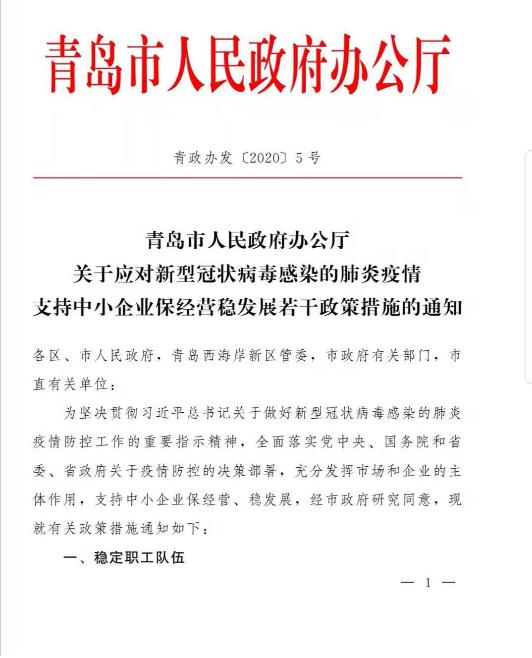 青岛市人民政府办公厅

青政办发〔2020〕5号

青岛市人民政府办公厅
关于应对新型冠状病毒感染的肺炎疫情
支持中小企业保经营稳发展若干政策措施的通知

各区、市人民政府，青岛西海岸新区管委，市政府有关部门，市直有关单位：

为坚决贯彻习近平总书记关于做好新型冠状病毒感染的肺炎疫情防控工作的重要指示精神，全面落实党中央、国务院和省委、省政府关于疫情防控的决策部署，充分发挥市场和企业的主体作用，支持中小企业保经营、稳发展，经市政府研究同意，现就有关政策措施通知如下：

一、稳定职工队伍

— 1 —